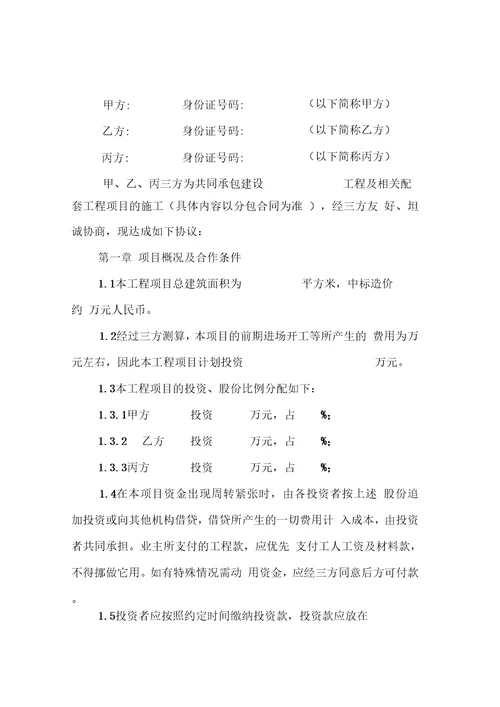 甲方:　　　　身份证号码:　　　　　（以下简称甲方）

乙方:　　　　身份证号码:　　　　　（以下简称乙方）

丙方:　　　　身份证号码:　　　　　（以下简称丙方）

甲、乙、丙三方为共同承包建设　　　　　工程及相关配套工程项目的施工（具体内容以分包合同为准 ），经三方友 好、坦诚协商，现达成如下协议:

第一章 项目概况及合作条件

1.1本工程项目总建筑面积为　　　　平方米，中标造价约 万元人民币。

1.2经过三方测算，本项目的前期进场开工等所产生的 费用为万元左右，因此本工程项目计划投资　　　　　　万元。

1.3本工程项目的投资、股份比例分配如下:

1.3.1甲方　　　投资　　　万元，占　　%;

1.3.2　乙方　　投资　　　万元，占　　%;

1.3.3丙方　　　投资　　　万元，占　　%;

1.4在本项目资金出现周转紧张时，由各投资者按上述 股份追加投资或向其他机构借贷，借贷所产生的一切费用计 入成本，由投资者共同承担。业主所支付的工程款，应优先 支付工人工资及材料款，不得挪做它用。如有特殊情况需动 用资金，应经三方同意后方可付款。

1.5投资者应按照约定时间缴纳投资款，投资款应放在